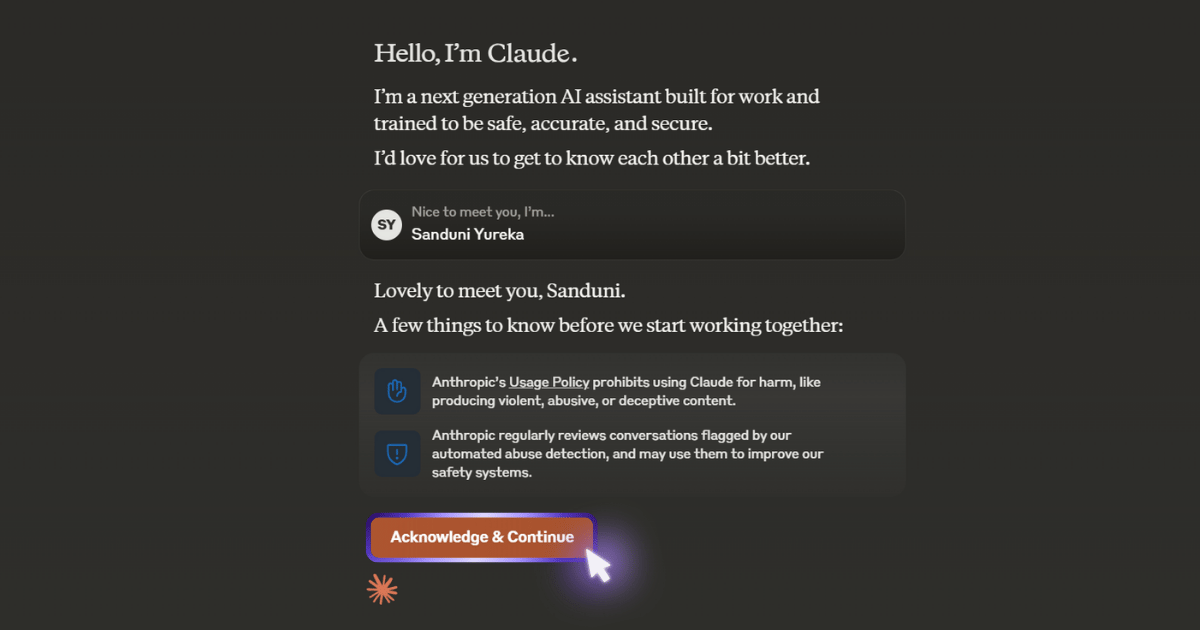 Hello, I'm Claude.

I'm a next generation AI assistant built for work and trained to be safe, accurate, and secure.

I'd love for us to get to know each other a bit better.

SY Nice to meet you, I'm...
Sanduni Yureka

Lovely to meet you, Sanduni.

A few things to know before we start working together:

Anthropic's Usage Policy prohibits using Claude for harm, like producing violent, abusive, or deceptive content.

Anthropic regularly reviews conversations flagged by our automated abuse detection, and may use them to improve our safety systems.

Acknowledge & Continue